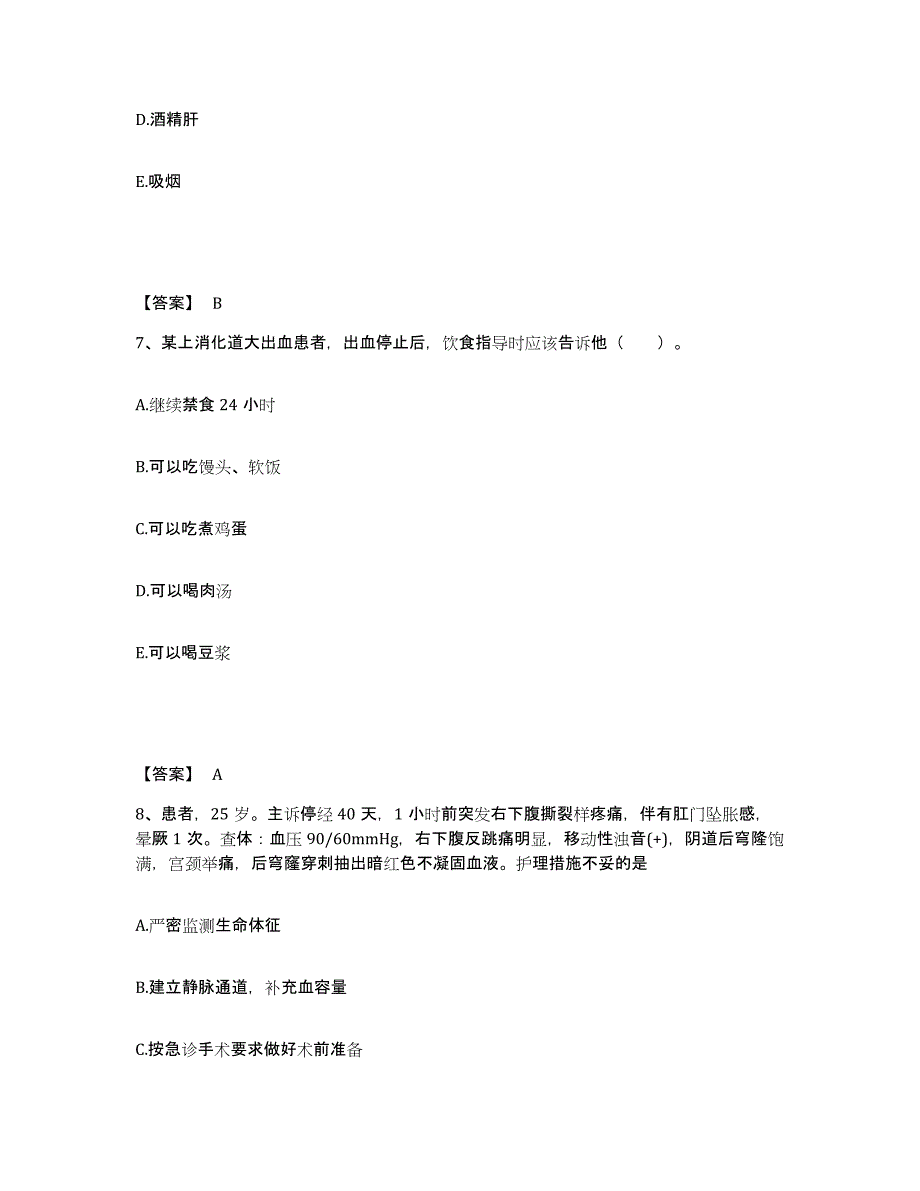 D.酒精肝

E.吸烟

【答案】 B

7、某上消化道大出血患者，出血停止后，饮食指导时应该告诉他（　　）。

A.继续禁食 24 小时

B.可以吃馒头、软饭

C.可以吃煮鸡蛋

D.可以喝肉汤

E.可以喝豆浆

【答案】 A

8、患者，25 岁。主诉停经 40 天，1 小时前突发右下腹撕裂样疼痛，伴有肛门坠胀感，晕厥 1 次。查体：血压 90/60mmHg，右下腹反跳痛明显，移动性浊音(+)，阴道后穹隆饱满，宫颈举痛，后穹窿穿刺抽出暗红色不凝固血液。护理措施不妥的是

A.严密监测生命体征

B.建立静脉通道，补充血容量

C.按急诊手术要求做好术前准备